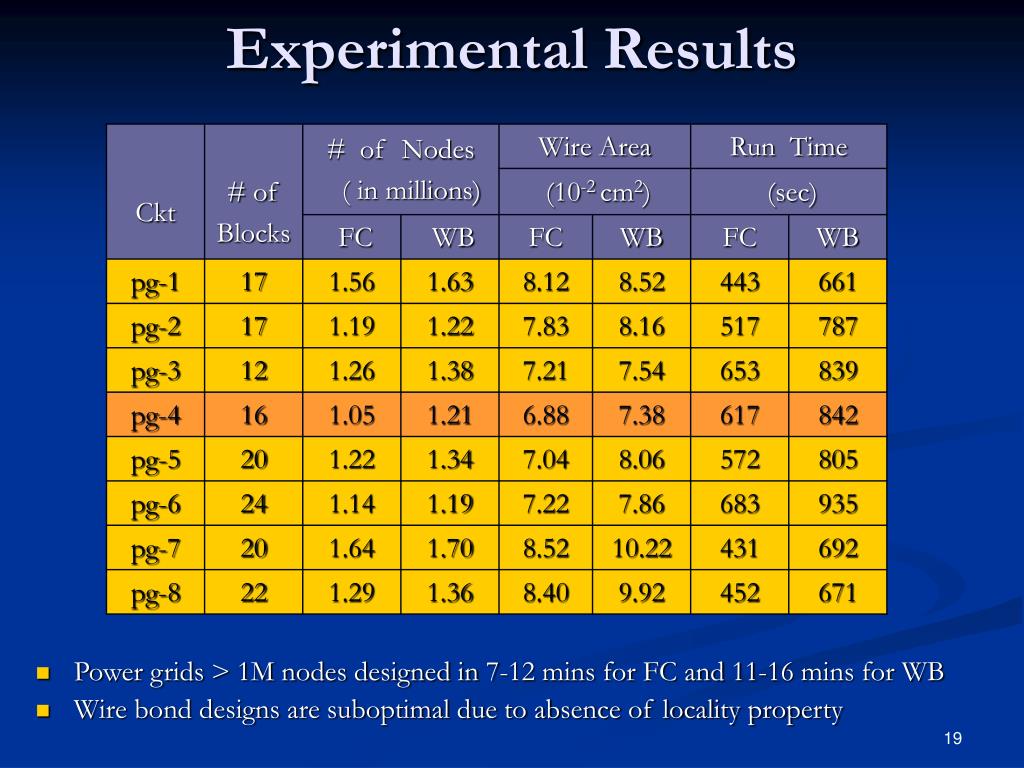 Experimental Results

| Ckt | # of Blocks | # of Nodes ( in millions) FC | # of Nodes ( in millions) WB | Wire Area ($10^{-2}$ $cm^2$) FC | Wire Area ($10^{-2}$ $cm^2$) WB | Run Time (sec) FC | Run Time (sec) WB |
|---|---|---|---|---|---|---|---|
| pg-1 | 17 | 1.56 | 1.63 | 8.12 | 8.52 | 443 | 661 |
| pg-2 | 17 | 1.19 | 1.22 | 7.83 | 8.16 | 517 | 787 |
| pg-3 | 12 | 1.26 | 1.38 | 7.21 | 7.54 | 653 | 839 |
| pg-4 | 16 | 1.05 | 1.21 | 6.88 | 7.38 | 617 | 842 |
| pg-5 | 20 | 1.22 | 1.34 | 7.04 | 8.06 | 572 | 805 |
| pg-6 | 24 | 1.14 | 1.19 | 7.22 | 7.86 | 683 | 935 |
| pg-7 | 20 | 1.64 | 1.70 | 8.52 | 10.22 | 431 | 692 |
| pg-8 | 22 | 1.29 | 1.36 | 8.40 | 9.92 | 452 | 671 |

Power grids > 1M nodes designed in 7-12 mins for FC and 11-16 mins for WB

Wire bond designs are suboptimal due to absence of locality property

19